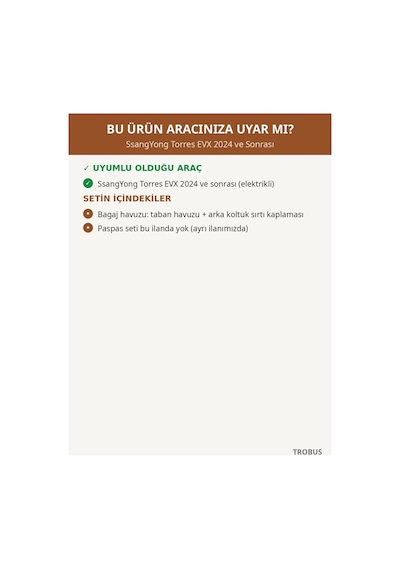 BU ÜRÜN ARACINIZA UYAR MI?
SsangYong Torres EVX 2024 ve Sonrası

✓ UYUMLU OLDUĞU ARAÇ

✓ SsangYong Torres EVX 2024 ve sonrası (elektrikli)

SETİN İÇİNDEKİLER

• Bagaj havuzu: taban havuzu + arka koltuk sırtı kaplaması
• Paspas seti bu ilanda yok (ayrı ilanımızda)

TROBUS